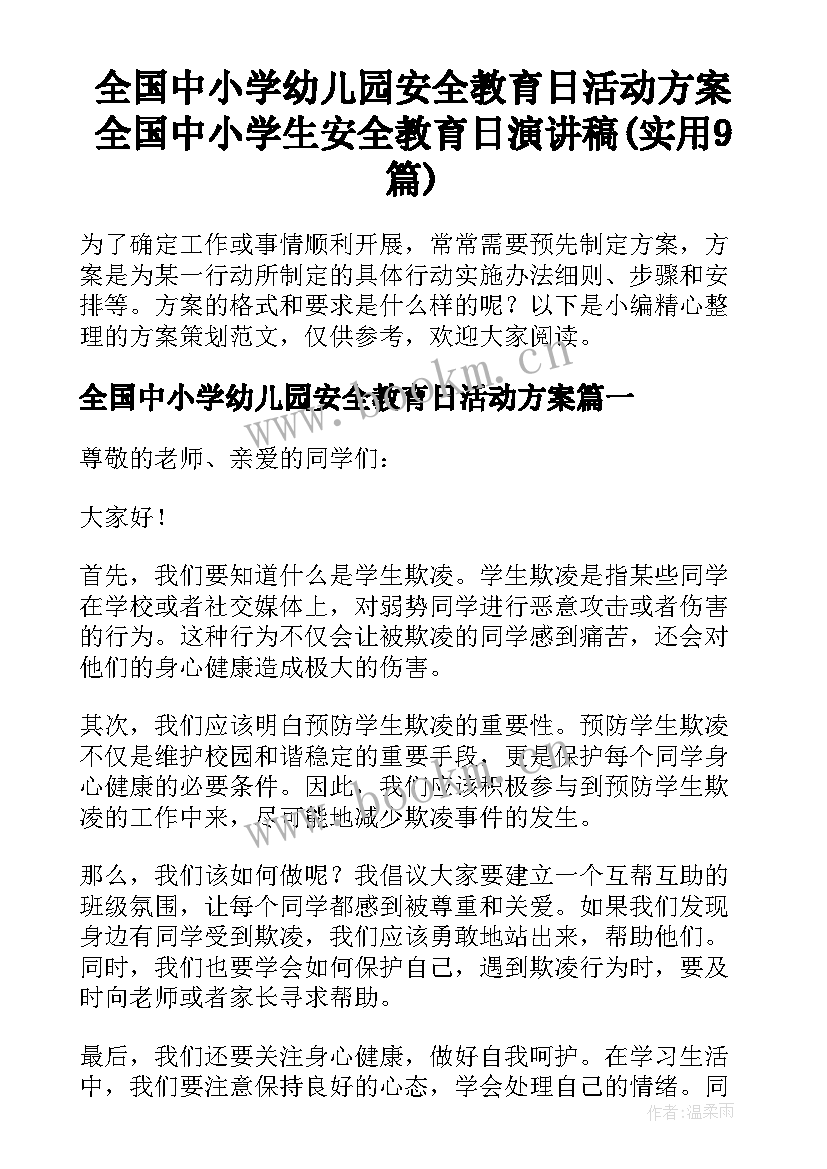 全国中小学幼儿园安全教育日活动方案 全国中小学生安全教育日演讲稿(实用9篇)

为了确定工作或事情顺利开展，常常需要预先制定方案，方案是为某一行动所制定的具体行动实施办法细则、步骤和安排等。方案的格式和要求是什么样的呢？以下是小编精心整理的方案策划范文，仅供参考，欢迎大家阅读。

全国中小学幼儿园安全教育日活动方案篇一

尊敬的老师、亲爱的同学们：

大家好！

首先，我们要知道什么是学生欺凌。学生欺凌是指某些同学在学校或者社交媒体上，对弱势同学进行恶意攻击或者伤害的行为。这种行为不仅会让被欺凌的同学感到痛苦，还会对他们的身心健康造成极大的伤害。

其次，我们应该明白预防学生欺凌的重要性。预防学生欺凌不仅是维护校园和谐稳定的重要手段，更是保护每个同学身心健康的必要条件。因此，我们应该积极参与到预防学生欺凌的工作中来，尽可能地减少欺凌事件的发生。

那么，我们该如何做呢？我倡议大家要建立一个互帮互助的班级氛围，让每个同学都感到被尊重和关爱。如果我们发现身边有同学受到欺凌，我们应该勇敢地站出来，帮助他们。同时，我们也要学会如何保护自己，遇到欺凌行为时，要及时向老师或者家长寻求帮助。

最后，我们还要关注身心健康，做好自我呵护。在学习生活中，我们要注意保持良好的心态，学会处理自己的情绪。同

www.bookm.cn

作者：温柔雨